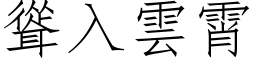 聳入雲霄